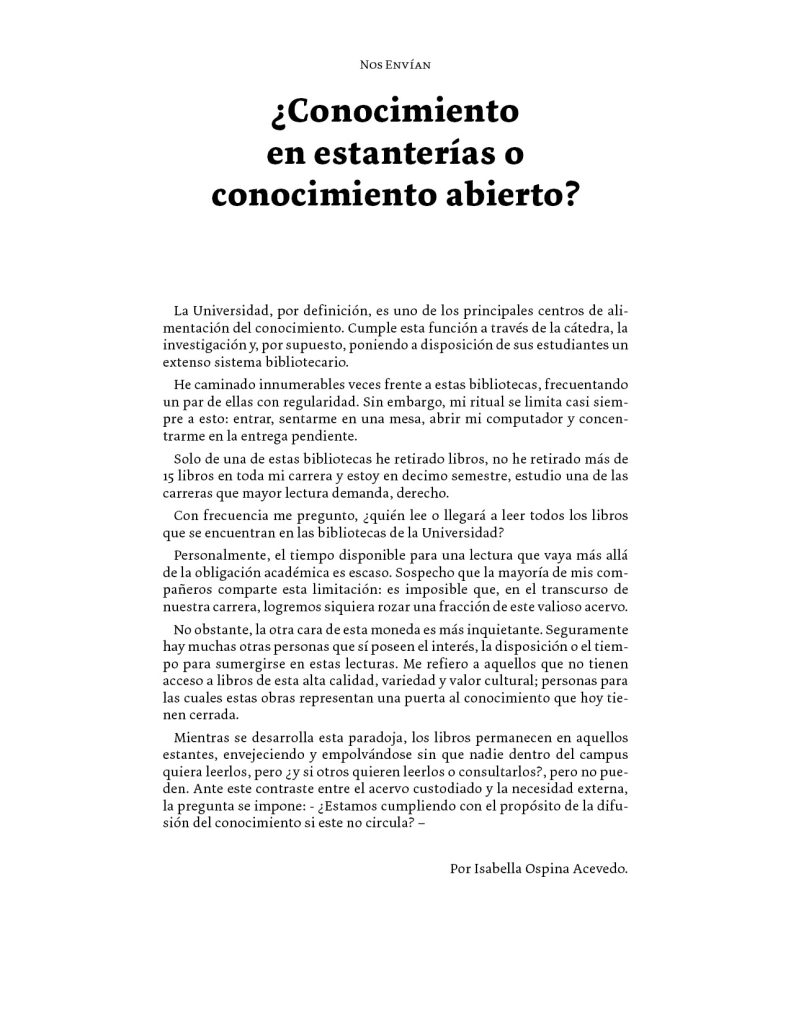 Nos Envían

¿Conocimiento en estanterías o conocimiento abierto?

La Universidad, por definición, es uno de los principales centros de alimentación del conocimiento. Cumple esta función a través de la cátedra, la investigación y, por supuesto, poniendo a disposición de sus estudiantes un extenso sistema bibliotecario.

He caminado innumerables veces frente a estas bibliotecas, frecuentando un par de ellas con regularidad. Sin embargo, mi ritual se limita casi siempre a esto: entrar, sentarme en una mesa, abrir mi computador y concentrarme en la entrega pendiente.

Solo de una de estas bibliotecas he retirado libros, no he retirado más de 15 libros en toda mi carrera y estoy en decimo semestre, estudio una de las carreras que mayor lectura demanda, derecho.

Con frecuencia me pregunto, ¿quién lee o llegará a leer todos los libros que se encuentran en las bibliotecas de la Universidad?

Personalmente, el tiempo disponible para una lectura que vaya más allá de la obligación académica es escaso. Sospecho que la mayoría de mis compañeros comparte esta limitación: es imposible que, en el transcurso de nuestra carrera, logremos siquiera rozar una fracción de este valioso acervo.

No obstante, la otra cara de esta moneda es más inquietante. Seguramente hay muchas otras personas que sí poseen el interés, la disposición o el tiempo para sumergirse en estas lecturas. Me refiero a aquellos que no tienen acceso a libros de esta alta calidad, variedad y valor cultural; personas para las cuales estas obras representan una puerta al conocimiento que hoy tienen cerrada.

Mientras se desarrolla esta paradoja, los libros permanecen en aquellos estantes, envejeciendo y empolvándose sin que nadie dentro del campus quiera leerlos, pero ¿y si otros quieren leerlos o consultarlos?, pero no pueden. Ante este contraste entre el acervo custodiado y la necesidad externa, la pregunta se impone: - ¿Estamos cumpliendo con el propósito de la difusión del conocimiento si este no circula? –

Por Isabella Ospina Acevedo.